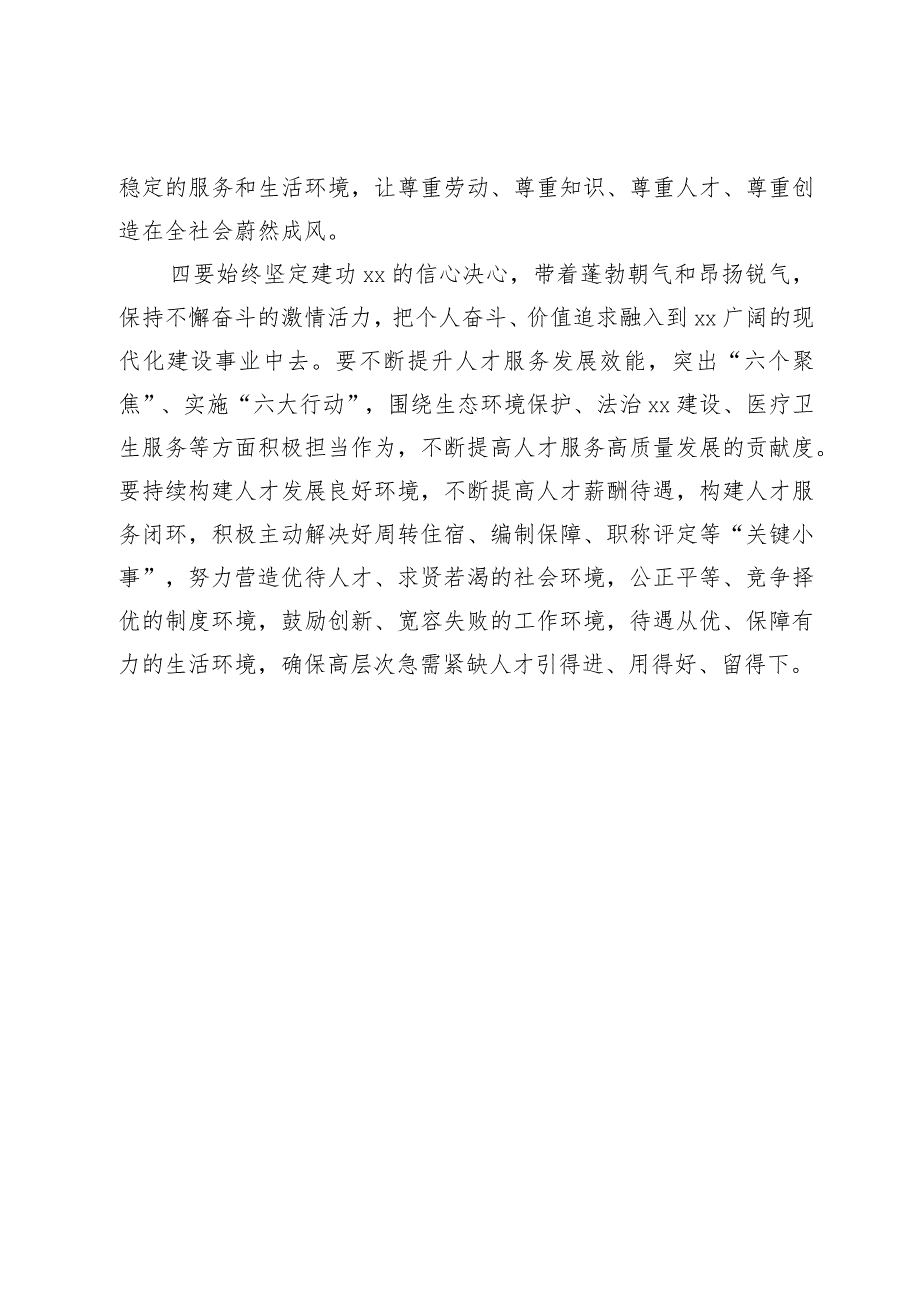 稳定的服务和生活环境，让尊重劳动、尊重知识、尊重人才、尊重创造在全社会蔚然成风。

四要始终坚定建功xx的信心决心，带着蓬勃朝气和昂扬锐气，保持不懈奋斗的激情活力，把个人奋斗、价值追求融入到xx广阔的现代化建设事业中去。要不断提升人才服务发展效能，突出“六个聚焦”、实施“六大行动”，围绕生态环境保护、法治xx建设、医疗卫生服务等方面积极担当作为，不断提高人才服务高质量发展的贡献度。要持续构建人才发展良好环境，不断提高人才薪酬待遇，构建人才服务闭环，积极主动解决好周转住宿、编制保障、职称评定等“关键小事”，努力营造优待人才、求贤若渴的社会环境，公正平等、竞争择优的制度环境，鼓励创新、宽容失败的工作环境，待遇从优、保障有力的生活环境，确保高层次急需紧缺人才引得进、用得好、留得下。